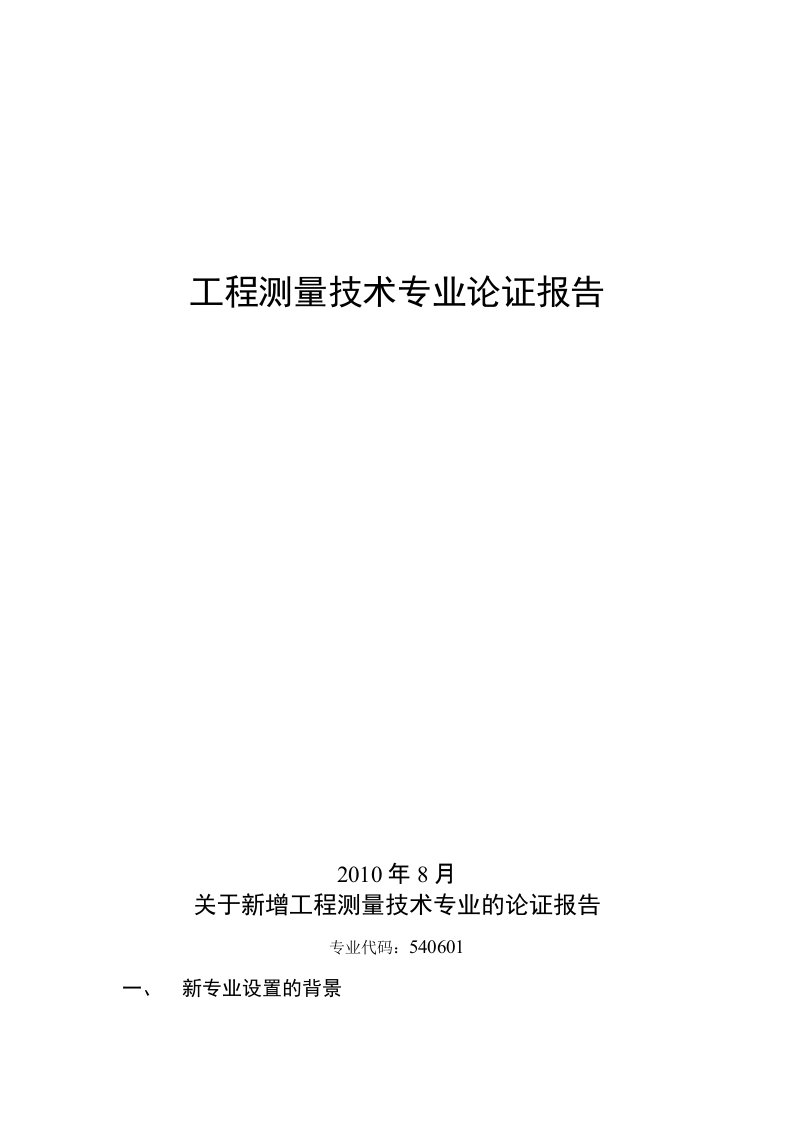 工程测量技术专业论证报告

2010 年 8 月

关于新增工程测量技术专业的论证报告

专业代码：540601

一、　新专业设置的背景